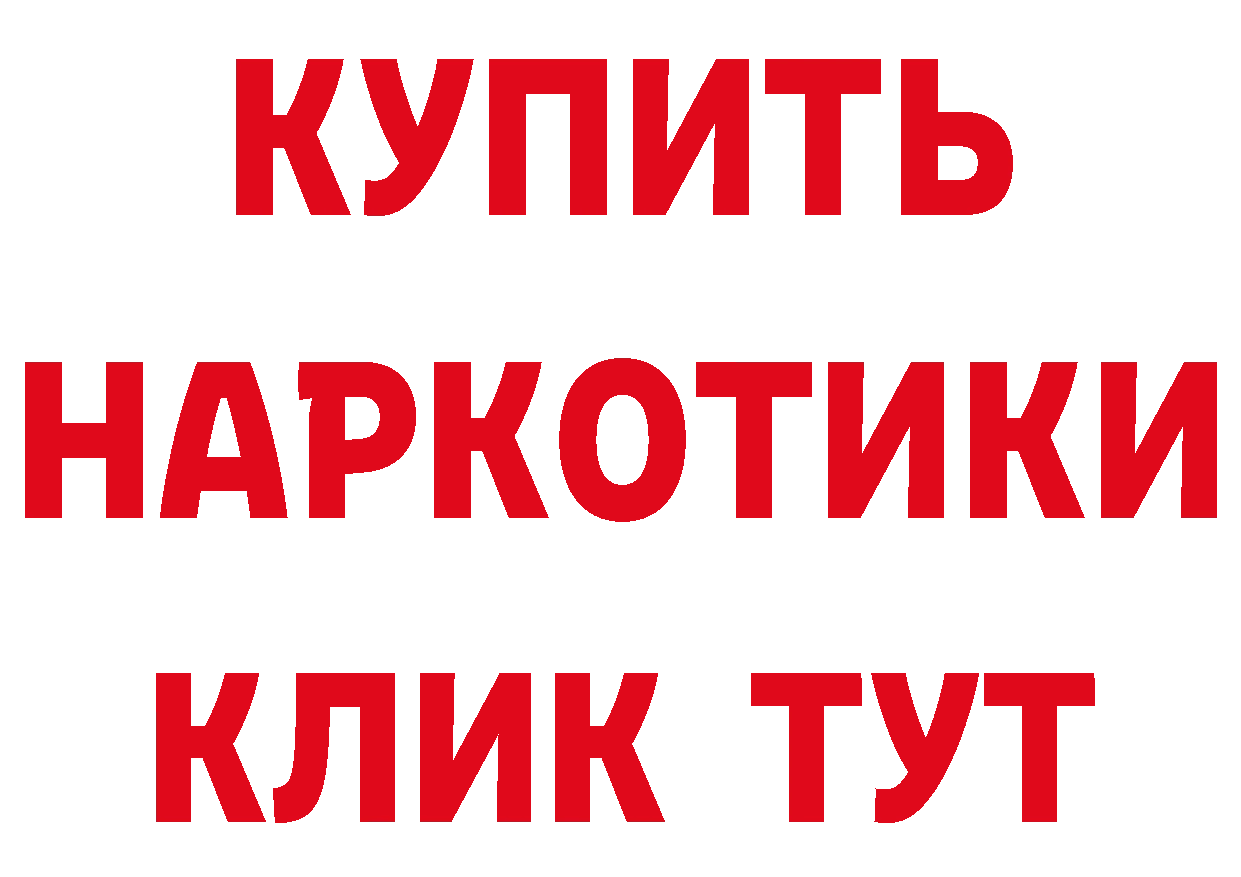 КУПИТЬ НАРКОТИКИ КЛИК ТУТ